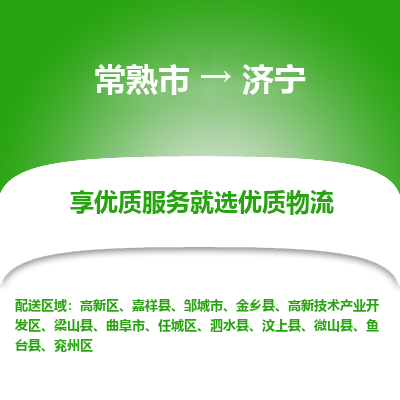 常熟市 → 济宁

享优质服务就选优质物流

配送区域：高新区、嘉祥县、邹城市、金乡县、高新技术产业开发区、梁山县、曲阜市、任城区、泗水县、汶上县、微山县、鱼台县、兖州区